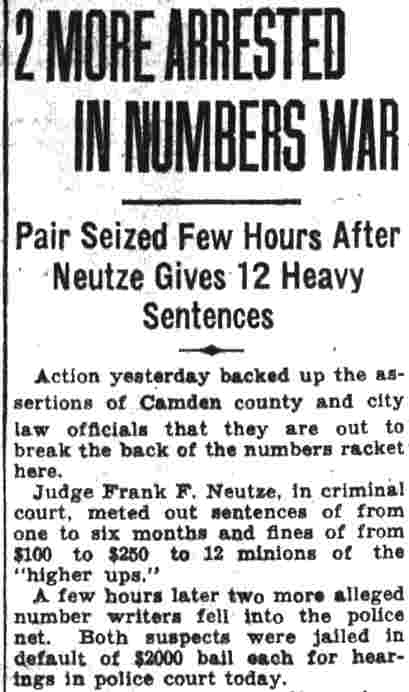 2 MORE ARRESTED IN NUMBERS WAR

Pair Seized Few Hours After Neutze Gives 12 Heavy Sentences

Action yesterday backed up the assertions of Camden county and city law officials that they are out to break the back of the numbers racket here.

Judge Frank F. Neutze, in criminal court, meted out sentences of from one to six months and fines of from $100 to $250 to 12 minions of the "higher ups."

A few hours later two more alleged number writers fell into the police net. Both suspects were jailed in default of $2000 bail each for hearings in police court today.